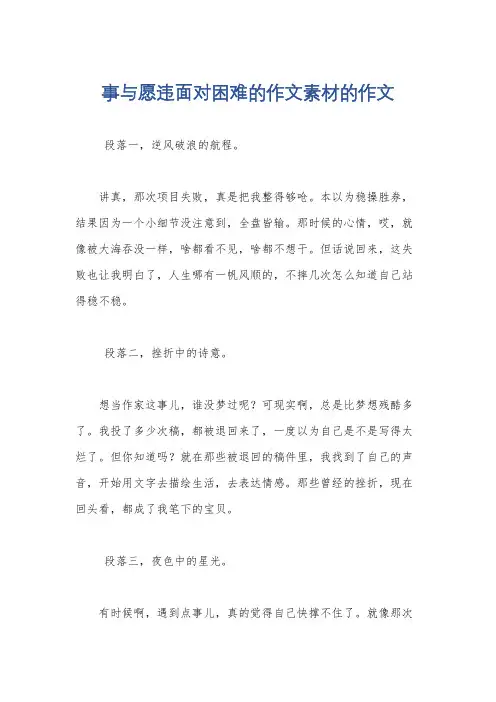 事与愿违面对困难的作文素材的作文

段落一，逆风破浪的航程。

讲真，那次项目失败，真是把我整得够呛。本以为稳操胜券，结果因为一个小细节没注意到，全盘皆输。那时候的心情，哎，就像被大海吞没一样，啥都看不见，啥都不想干。但话说回来，这失败也让我明白了，人生哪有一帆风顺的，不摔几次怎么知道自己站得稳不稳。

段落二，挫折中的诗意。

想当作家这事儿，谁没梦过呢？可现实啊，总是比梦想残酷多了。我投了多少次稿，都被退回来了，一度以为自己是不是写得太烂了。但你知道吗？就在那些被退回的稿件里，我找到了自己的声音，开始用文字去描绘生活，去表达情感。那些曾经的挫折，现在回头看，都成了我笔下的宝贝。

段落三，夜色中的星光。

有时候啊，遇到点事儿，真的觉得自己快撑不住了。就像那次